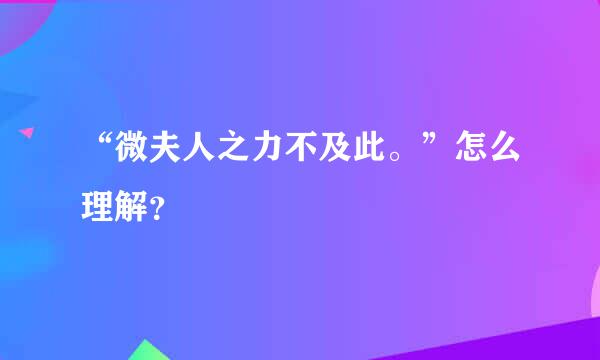 “微夫人之力不及此。”怎么理解？